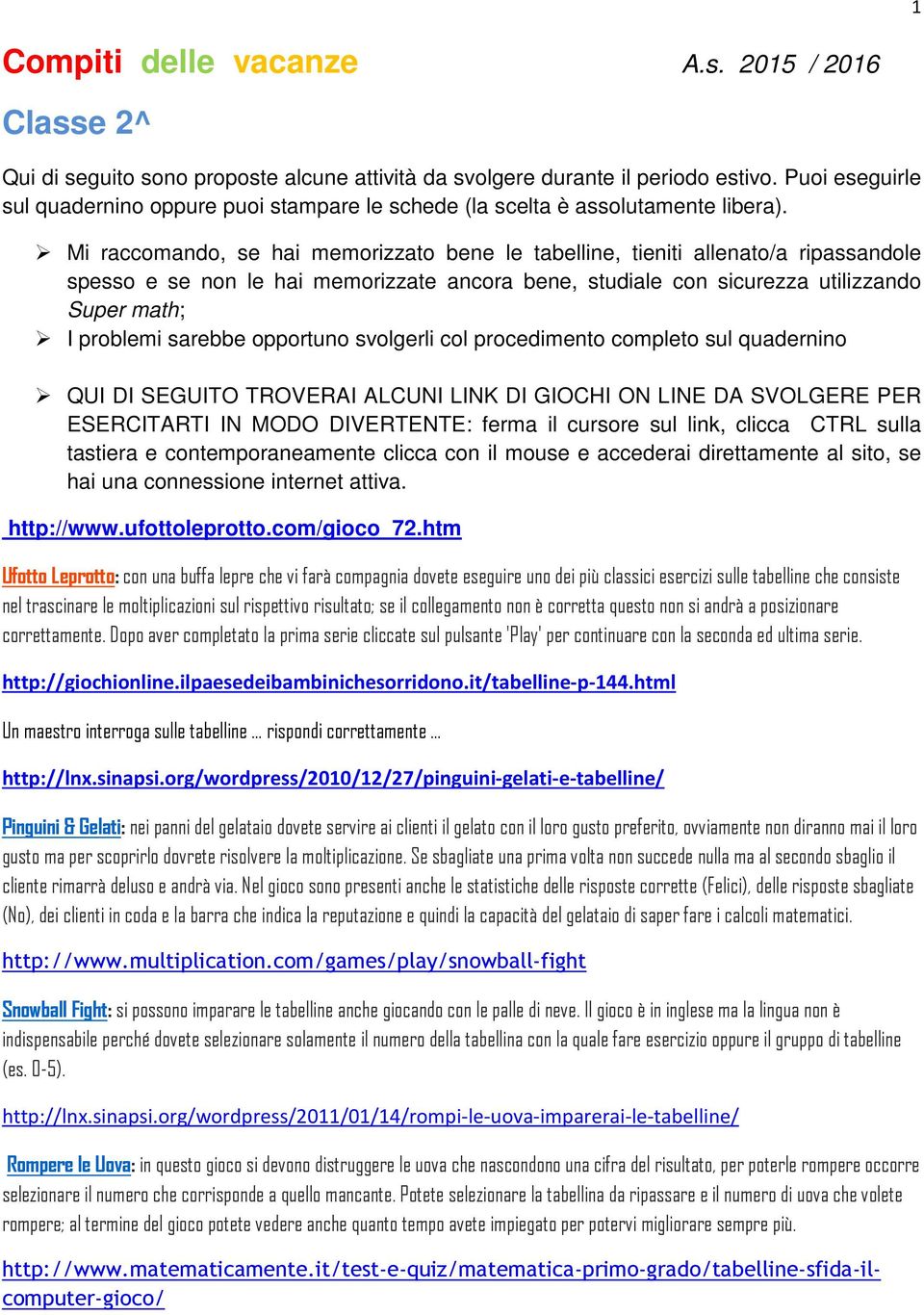 1

Compiti delle vacanze A.s. 2015 / 2016

Classe 2^

Qui di seguito sono proposte alcune attività da svolgere durante il periodo estivo. Puoi eseguirle sul quadernino oppure puoi stampare le schede (la scelta è assolutamente libera).

➢ Mi raccomando, se hai memorizzato bene le tabelline, tieniti allenato/a ripassandole spesso e se non le hai memorizzate ancora bene, studiale con sicurezza utilizzando Super math;

➢ I problemi sarebbe opportuno svolgerli col procedimento completo sul quadernino

➢ QUI DI SEGUITO TROVERAI ALCUNI LINK DI GIOCHI ON LINE DA SVOLGERE PER ESERCITARTI IN MODO DIVERTENTE: ferma il cursore sul link, clicca CTRL sulla tastiera e contemporaneamente clicca con il mouse e accederai direttamente al sito, se hai una connessione internet attiva.

http://www.ufottoleprotto.com/gioco_72.htm

Ufotto Leprotto: con una buffa lepre che vi farà compagnia dovete eseguire uno dei più classici esercizi sulle tabelline che consiste nel trascinare le moltiplicazioni sul rispettivo risultato; se il collegamento non è corretta questo non si andrà a posizionare correttamente. Dopo aver completato la prima serie cliccate sul pulsante 'Play' per continuare con la seconda ed ultima serie.

http://giochionline.ilpaesedeibambinichesorridono.it/tabelline-p-144.html

Un maestro interroga sulle tabelline … rispondi correttamente …

http://lnx.sinapsi.org/wordpress/2010/12/27/pinguini-gelati-e-tabelline/

Pinguini & Gelati: nei panni del gelataio dovete servire ai clienti il gelato con il loro gusto preferito, ovviamente non diranno mai il loro gusto ma per scoprirlo dovrete risolvere la moltiplicazione. Se sbagliate una prima volta non succede nulla ma al secondo sbaglio il cliente rimarrà deluso e andrà via. Nel gioco sono presenti anche le statistiche delle risposte corrette (Felici), delle risposte sbagliate (No), dei clienti in coda e la barra che indica la reputazione e quindi la capacità del gelataio di saper fare i calcoli matematici.

http://www.multiplication.com/games/play/snowball-fight

Snowball Fight: si possono imparare le tabelline anche giocando con le palle di neve. Il gioco è in inglese ma la lingua non è indispensabile perché dovete selezionare solamente il numero della tabellina con la quale fare esercizio oppure il gruppo di tabelline (es. 0-5).

http://lnx.sinapsi.org/wordpress/2011/01/14/rompi-le-uova-imparerai-le-tabelline/

Rompere le Uova: in questo gioco si devono distruggere le uova che nascondono una cifra del risultato, per poterle rompere occorre selezionare il numero che corrisponde a quello mancante. Potete selezionare la tabellina da ripassare e il numero di uova che volete rompere; al termine del gioco potete vedere anche quanto tempo avete impiegato per potervi migliorare sempre più.

http://www.matematicamente.it/test-e-quiz/matematica-primo-grado/tabelline-sfida-il-computer-gioco/